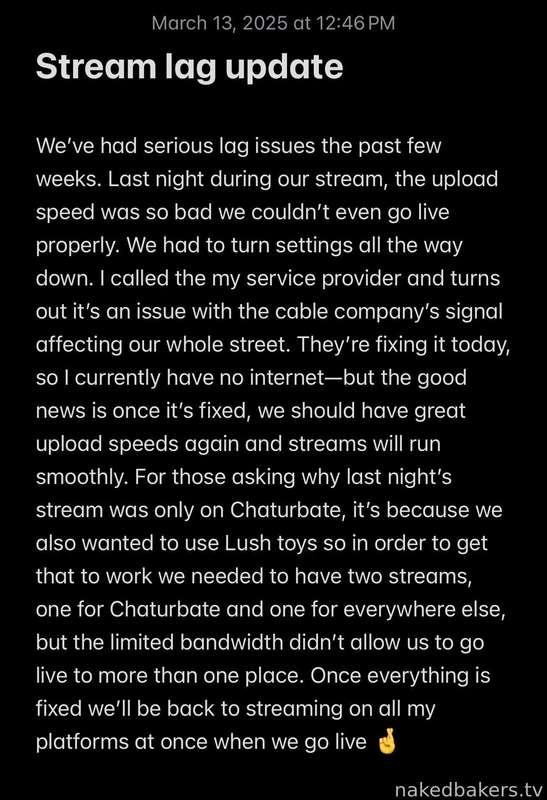 March 13, 2025 at 12:46 PM

Stream lag update

We've had serious lag issues the past few weeks. Last night during our stream, the upload speed was so bad we couldn't even go live properly. We had to turn settings all the way down. I called the my service provider and turns out it's an issue with the cable company's signal affecting our whole street. They're fixing it today, so I currently have no internet—but the good news is once it's fixed, we should have great upload speeds again and streams will run smoothly. For those asking why last night's stream was only on Chaturbate, it's because we also wanted to use Lush toys so in order to get that to work we needed to have two streams, one for Chaturbate and one for everywhere else, but the limited bandwidth didn't allow us to go live to more than one place. Once everything is fixed we'll be back to streaming on all my platforms at once when we go live 🤞

nakedbakers.tv